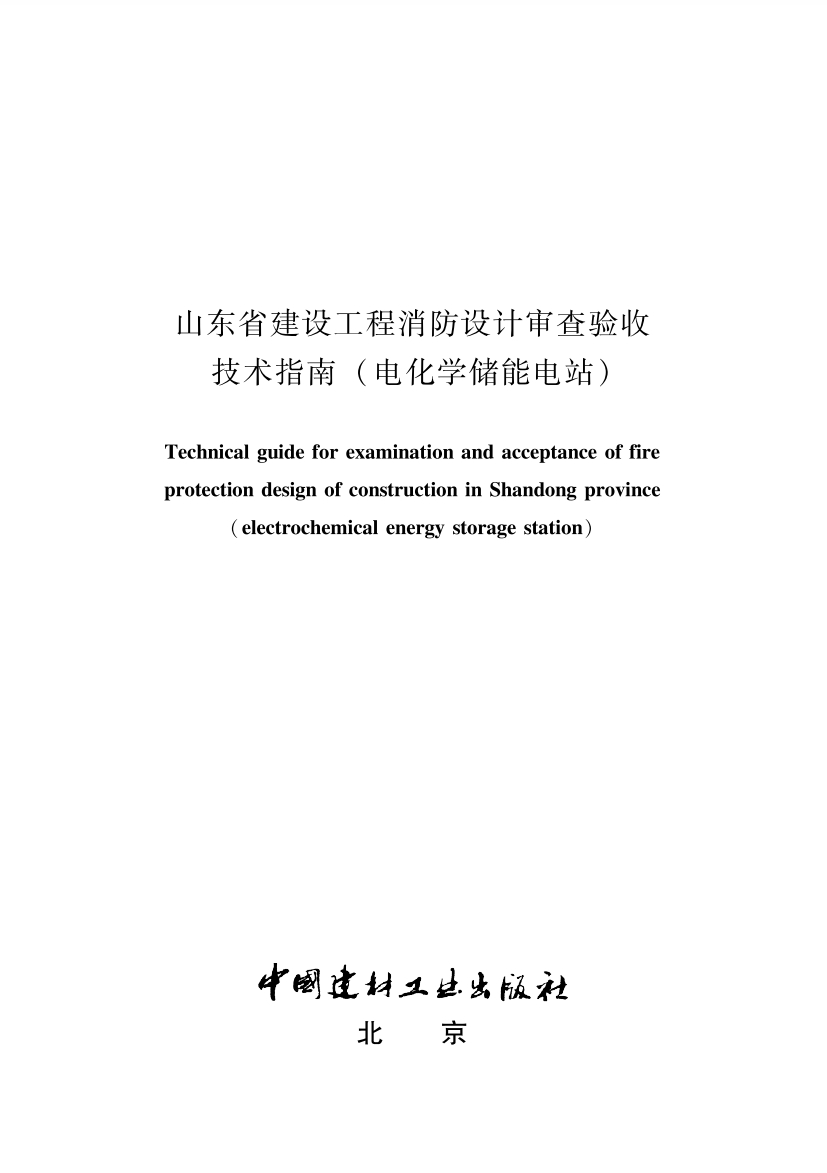 山东省建设工程消防设计审查验收
技术指南（电化学储能电站）

Technical guide for examination and acceptance of fire protection design of construction in Shandong province （electrochemical energy storage station）

中国建材工业出版社
北　京